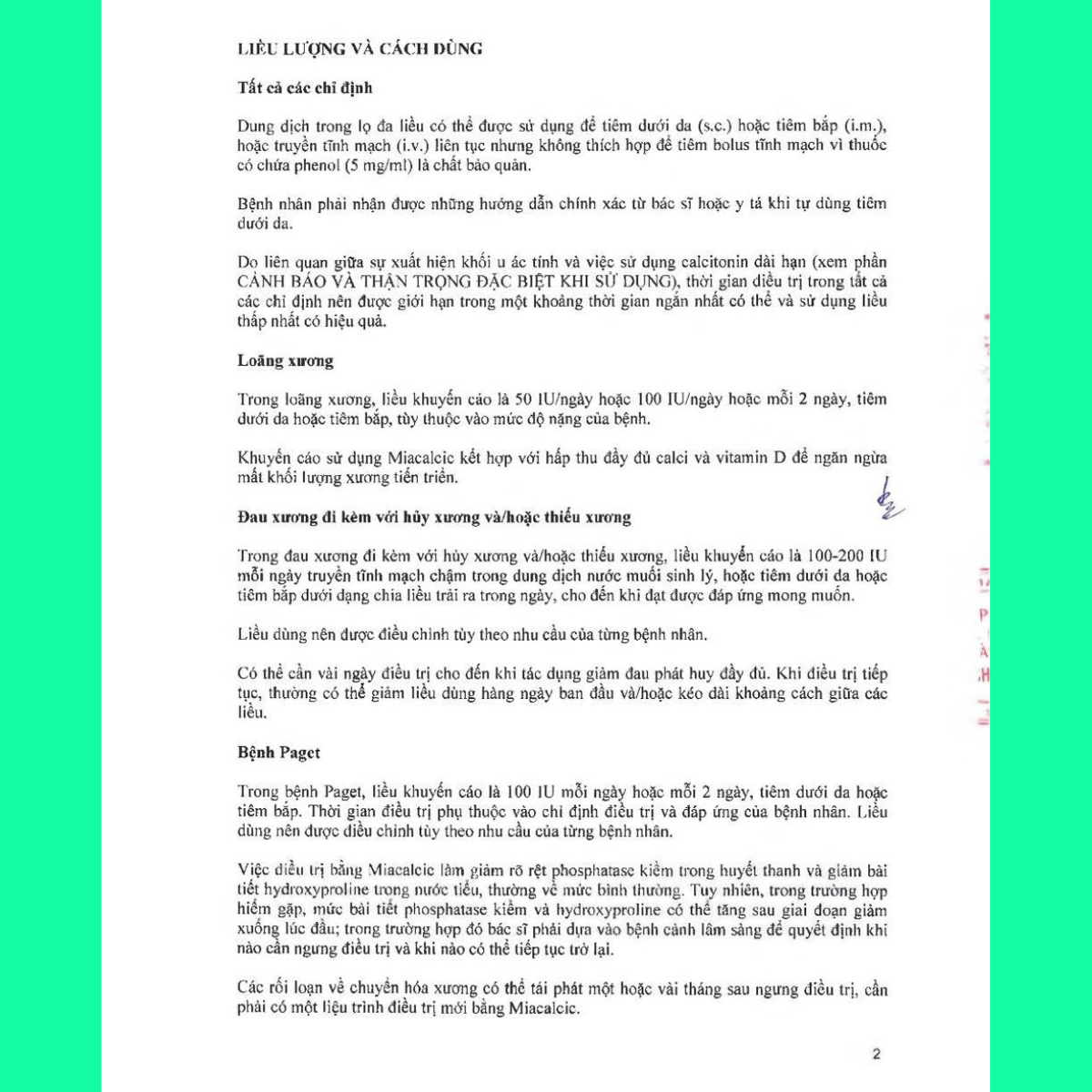 LIỀU LƯỢNG VÀ CÁCH DÙNG

Tất cả các chỉ định

Dung dịch trong lọ đa liều có thể được sử dụng để tiêm dưới da (s.c.) hoặc tiêm bắp (i.m.), hoặc truyền tĩnh mạch (i.v.) liên tục nhưng không thích hợp để tiêm bolus tĩnh mạch vì thuốc có chứa phenol (5 mg/ml) là chất bảo quản.

Bệnh nhân phải nhận được những hướng dẫn chính xác từ bác sĩ hoặc y tá khi tự dùng tiêm dưới da.

Do liên quan giữa sự xuất hiện khối u ác tính và việc sử dụng calcitonin dài hạn (xem phần CẢNH BÁO VÀ THẬN TRỌNG ĐẶC BIỆT KHI SỬ DỤNG), thời gian điều trị trong tất cả các chỉ định nên được giới hạn trong một khoảng thời gian ngắn nhất có thể và sử dụng liều thấp nhất có hiệu quả.

Loãng xương

Trong loãng xương, liều khuyến cáo là 50 IU/ngày hoặc 100 IU/ngày hoặc mỗi 2 ngày, tiêm dưới da hoặc tiêm bắp, tùy thuộc vào mức độ nặng của bệnh.

Khuyến cáo sử dụng Miacalcic kết hợp với hấp thu đầy đủ calci và vitamin D để ngăn ngừa mất khối lượng xương tiến triển.

Đau xương đi kèm với hủy xương và/hoặc thiếu xương

Trong đau xương đi kèm với hủy xương và/hoặc thiếu xương, liều khuyến cáo là 100-200 IU mỗi ngày truyền tĩnh mạch chậm trong dung dịch nước muối sinh lý, hoặc tiêm dưới da hoặc tiêm bắp dưới dạng chia liều trải ra trong ngày, cho đến khi đạt được đáp ứng mong muốn.

Liều dùng nên được điều chỉnh tùy theo nhu cầu của từng bệnh nhân.

Có thể cần vài ngày điều trị cho đến khi tác dụng giảm đau phát huy đầy đủ. Khi điều trị tiếp tục, thường có thể giảm liều dùng hàng ngày ban đầu và/hoặc kéo dài khoảng cách giữa các liều.

Bệnh Paget

Trong bệnh Paget, liều khuyến cáo là 100 IU mỗi ngày hoặc mỗi 2 ngày, tiêm dưới da hoặc tiêm bắp. Thời gian điều trị phụ thuộc vào chỉ định điều trị và đáp ứng của bệnh nhân. Liều dùng nên được điều chỉnh tùy theo nhu cầu của từng bệnh nhân.

Việc điều trị bằng Miacalcic làm giảm rõ rệt phosphatase kiềm trong huyết thanh và giảm bài tiết hydroxyproline trong nước tiểu, thường về mức bình thường. Tuy nhiên, trong trường hợp hiếm gặp, mức bài tiết phosphatase kiềm và hydroxyproline có thể tăng sau giai đoạn giảm xuống lúc đầu; trong trường hợp đó bác sĩ phải dựa vào bệnh cảnh lâm sàng để quyết định khi nào cần ngưng điều trị và khi nào có thể tiếp tục trở lại.

Các rối loạn về chuyển hóa xương có thể tái phát một hoặc vài tháng sau ngưng điều trị, cần phải có một liệu trình điều trị mới bằng Miacalcic.

2